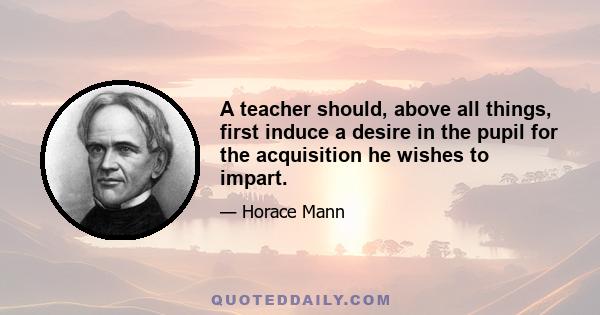 A teacher should, above all things, first induce a desire in the pupil for the acquisition he wishes to impart.

— Horace Mann

QUOTEDDAILY.COM